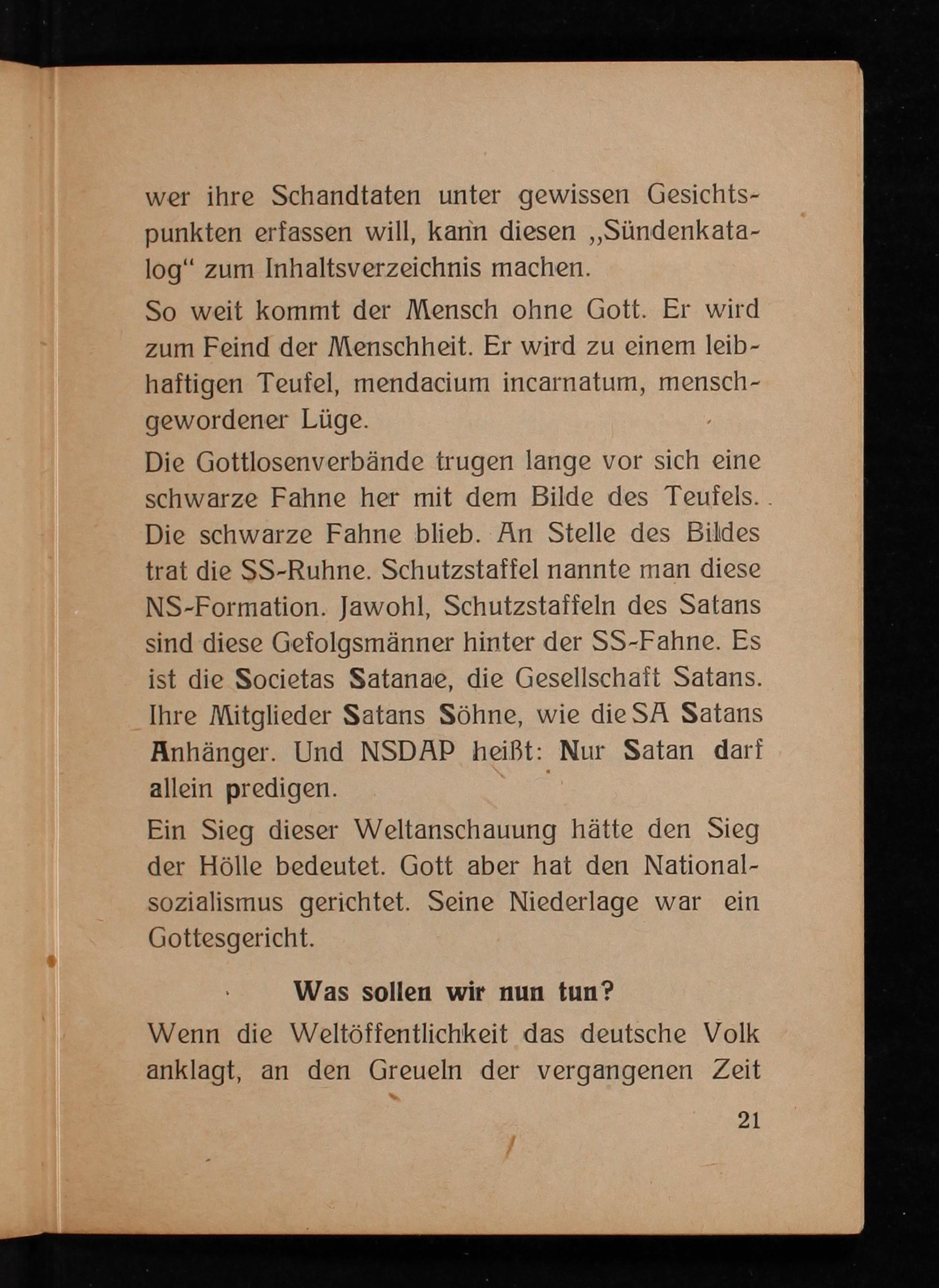 wer ihre Schandtaten unter gewissen Gesichtspunkten erfassen will, kann diesen „Sündenkatalog“ zum Inhaltsverzeichnis machen.

So weit kommt der Mensch ohne Gott. Er wird zum Feind der Menschheit. Er wird zu einem leibhaftigen Teufel, mendacium incarnatum, menschgewordener Lüge.

Die Gottlosenverbände trugen lange vor sich eine schwarze Fahne her mit dem Bilde des Teufels. Die schwarze Fahne blieb. An Stelle des Bildes trat die SS-Ruhne. Schutzstaffel nannte man diese NS-Formation. Jawohl, Schutzstaffeln des Satans sind diese Gefolgsmänner hinter der SS-Fahne. Es ist die Societas Satanae, die Gesellschaft Satans. Ihre Mitglieder Satans Söhne, wie die SA Satans Anhänger. Und NSDAP heißt: Nur Satan darf allein predigen.

Ein Sieg dieser Weltanschauung hätte den Sieg der Hölle bedeutet. Gott aber hat den Nationalsozialismus gerichtet. Seine Niederlage war ein Gottesgericht.

Was sollen wir nun tun?

Wenn die Weltöffentlichkeit das deutsche Volk anklagt, an den Greueln der vergangenen Zeit

21